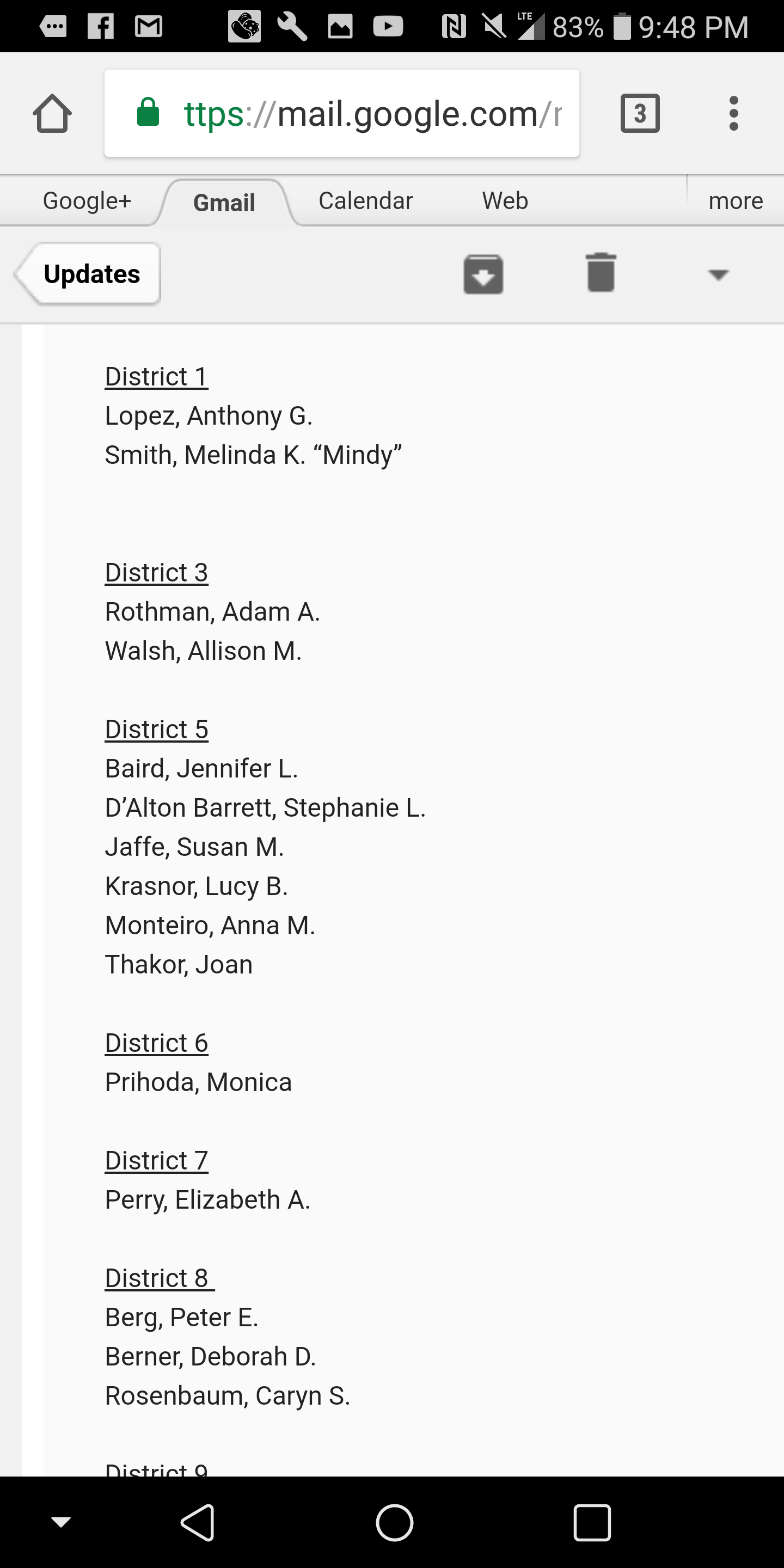 LTE 83% 9:48 PM

ttps://mail.google.com/r

3

Google+ Gmail Calendar Web more

Updates

District 1
Lopez, Anthony G.
Smith, Melinda K. “Mindy”

District 3
Rothman, Adam A.
Walsh, Allison M.

District 5
Baird, Jennifer L.
D’Alton Barrett, Stephanie L.
Jaffe, Susan M.
Krasnor, Lucy B.
Monteiro, Anna M.
Thakor, Joan

District 6
Prihoda, Monica

District 7
Perry, Elizabeth A.

District 8
Berg, Peter E.
Berner, Deborah D.
Rosenbaum, Caryn S.

District 9